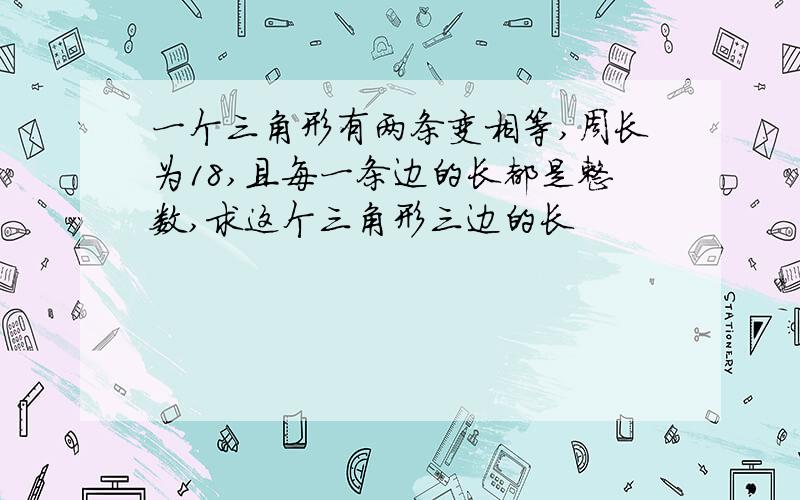 一个三角形有两条变相等,周长为18,且每一条边的长都是整数,求这个三角形三边的长

STATIONERY